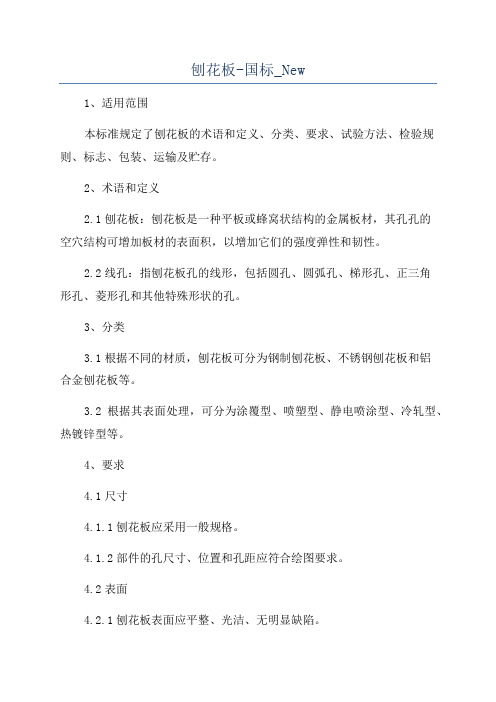 刨花板-国标_New

1、适用范围

本标准规定了刨花板的术语和定义、分类、要求、试验方法、检验规则、标志、包装、运输及贮存。

2、术语和定义

2.1 刨花板：刨花板是一种平板或蜂窝状结构的金属板材，其孔孔的空穴结构可增加板材的表面积，以增加它们的强度弹性和韧性。

2.2 线孔：指刨花板孔的线形，包括圆孔、圆弧孔、梯形孔、正三角形孔、菱形孔和其他特殊形状的孔。

3、分类

3.1 根据不同的材质，刨花板可分为钢制刨花板、不锈钢刨花板和铝合金刨花板等。

3.2 根据其表面处理，可分为涂覆型、喷塑型、静电喷涂型、冷轧型、热镀锌型等。

4、要求

4.1 尺寸

4.1.1 刨花板应采用一般规格。

4.1.2 部件的孔尺寸、位置和孔距应符合绘图要求。

4.2 表面

4.2.1 刨花板表面应平整、光洁、无明显缺陷。